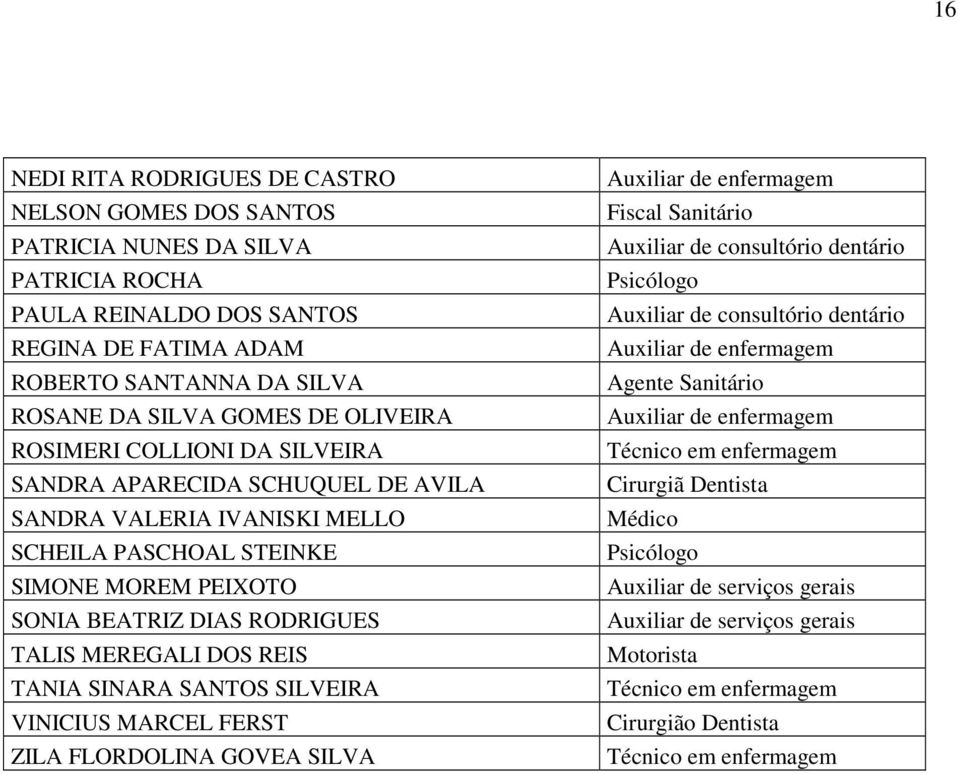 16

| | |
|---|---|
| NEDI RITA RODRIGUES DE CASTRO | Auxiliar de enfermagem |
| NELSON GOMES DOS SANTOS | Fiscal Sanitário |
| PATRICIA NUNES DA SILVA | Auxiliar de consultório dentário |
| PATRICIA ROCHA | Psicólogo |
| PAULA REINALDO DOS SANTOS | Auxiliar de consultório dentário |
| REGINA DE FATIMA ADAM | Auxiliar de enfermagem |
| ROBERTO SANTANNA DA SILVA | Agente Sanitário |
| ROSANE DA SILVA GOMES DE OLIVEIRA | Auxiliar de enfermagem |
| ROSIMERI COLLIONI DA SILVEIRA | Técnico em enfermagem |
| SANDRA APARECIDA SCHUQUEL DE AVILA | Cirurgiã Dentista |
| SANDRA VALERIA IVANISKI MELLO | Médico |
| SCHEILA PASCHOAL STEINKE | Psicólogo |
| SIMONE MOREM PEIXOTO | Auxiliar de serviços gerais |
| SONIA BEATRIZ DIAS RODRIGUES | Auxiliar de serviços gerais |
| TALIS MEREGALI DOS REIS | Motorista |
| TANIA SINARA SANTOS SILVEIRA | Técnico em enfermagem |
| VINICIUS MARCEL FERST | Cirurgião Dentista |
| ZILA FLORDOLINA GOVEA SILVA | Técnico em enfermagem |